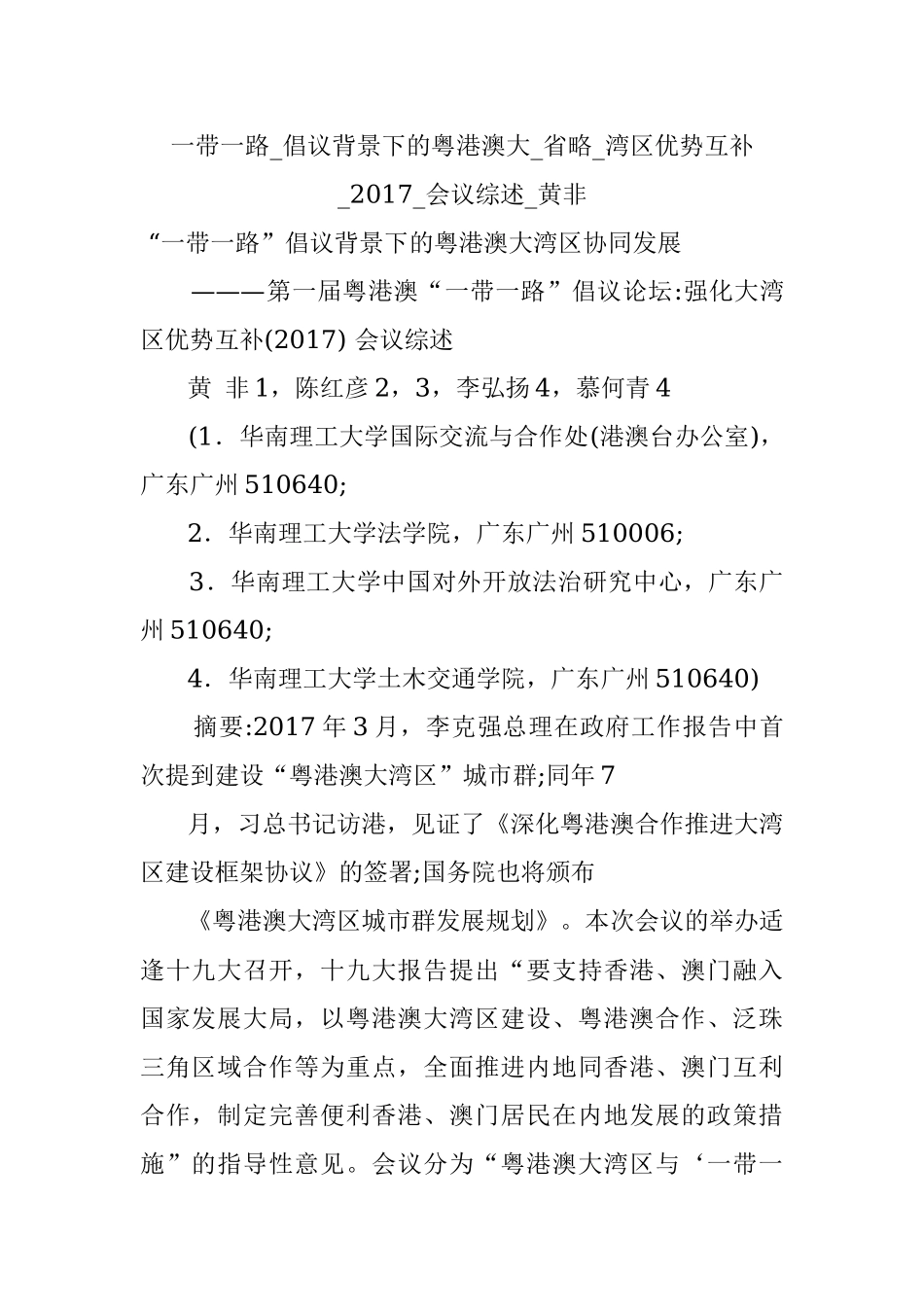 一带一路_倡议背景下的粤港澳大_省略_湾区优势互补_2017_会议综述_黄非

“一带一路”倡议背景下的粤港澳大湾区协同发展

———第一届粤港澳“一带一路”倡议论坛:强化大湾区优势互补(2017) 会议综述

黄 非 1，陈红彦 2，3，李弘扬 4，慕何青 4

(1．华南理工大学国际交流与合作处(港澳台办公室)，广东广州 510640;

2．华南理工大学法学院，广东广州 510006;

3．华南理工大学中国对外开放法治研究中心，广东广州 510640;

4．华南理工大学土木交通学院，广东广州 510640)

摘要:2017 年 3 月，李克强总理在政府工作报告中首次提到建设“粤港澳大湾区”城市群;同年 7

月，习总书记访港，见证了《深化粤港澳合作推进大湾区建设框架协议》的签署;国务院也将颁布

《粤港澳大湾区城市群发展规划》。本次会议的举办适逢十九大召开，十九大报告提出“要支持香港、澳门融入国家发展大局，以粤港澳大湾区建设、粤港澳合作、泛珠三角区域合作等为重点，全面推进内地同香港、澳门互利合作，制定完善便利香港、澳门居民在内地发展的政策措施”的指导性意见。会议分为“粤港澳大湾区与‘一带一